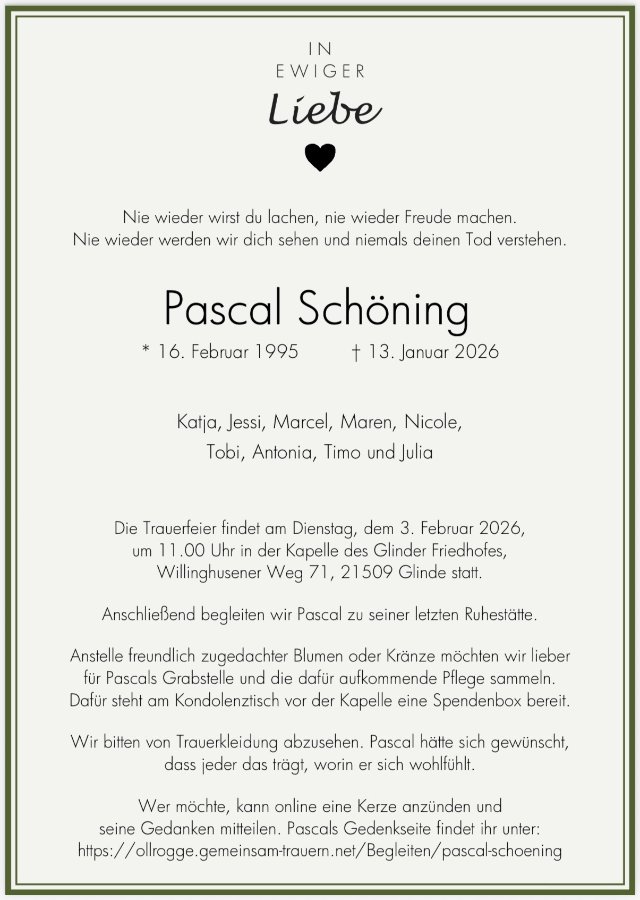 IN
EWIGER
Liebe

Nie wieder wirst du lachen, nie wieder Freude machen.
Nie wieder werden wir dich sehen und niemals deinen Tod verstehen.

Pascal Schöning

* 16. Februar 1995 † 13. Januar 2026

Katja, Jessi, Marcel, Maren, Nicole,
Tobi, Antonia, Timo und Julia

Die Trauerfeier findet am Dienstag, dem 3. Februar 2026, um 11.00 Uhr in der Kapelle des Glinder Friedhofes, Willinghusener Weg 71, 21509 Glinde statt.

Anschließend begleiten wir Pascal zu seiner letzten Ruhestätte.

Anstelle freundlich zugedachter Blumen oder Kränze möchten wir lieber für Pascals Grabstelle und die dafür aufkommende Pflege sammeln. Dafür steht am Kondolenztisch vor der Kapelle eine Spendenbox bereit.

Wir bitten von Trauerkleidung abzusehen. Pascal hätte sich gewünscht, dass jeder das trägt, worin er sich wohlfühlt.

Wer möchte, kann online eine Kerze anzünden und seine Gedanken mitteilen. Pascals Gedenkseite findet ihr unter: https://ollrogge.gemeinsam-trauern.net/Begleiten/pascal-schoening